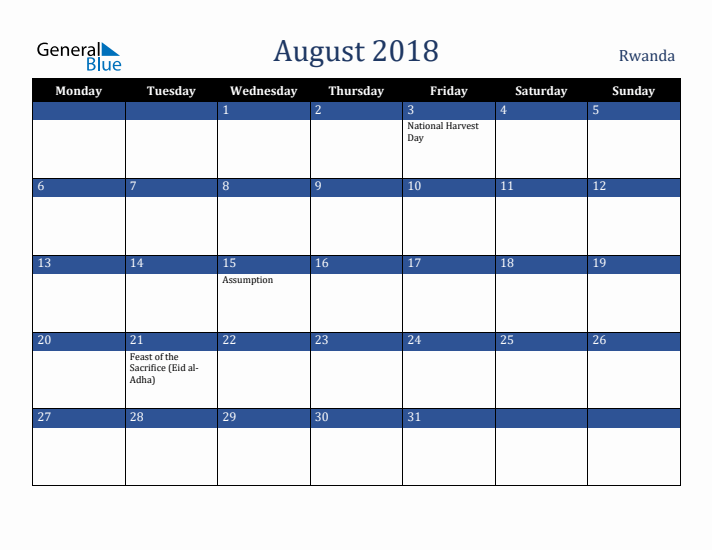 General Blue

August 2018

Rwanda

| Monday | Tuesday | Wednesday | Thursday | Friday | Saturday | Sunday |
|---|---|---|---|---|---|---|
| | | 1 | 2 | 3 National Harvest Day | 4 | 5 |
| 6 | 7 | 8 | 9 | 10 | 11 | 12 |
| 13 | 14 | 15 Assumption | 16 | 17 | 18 | 19 |
| 20 | 21 Feast of the Sacrifice (Eid al-Adha) | 22 | 23 | 24 | 25 | 26 |
| 27 | 28 | 29 | 30 | 31 | | |